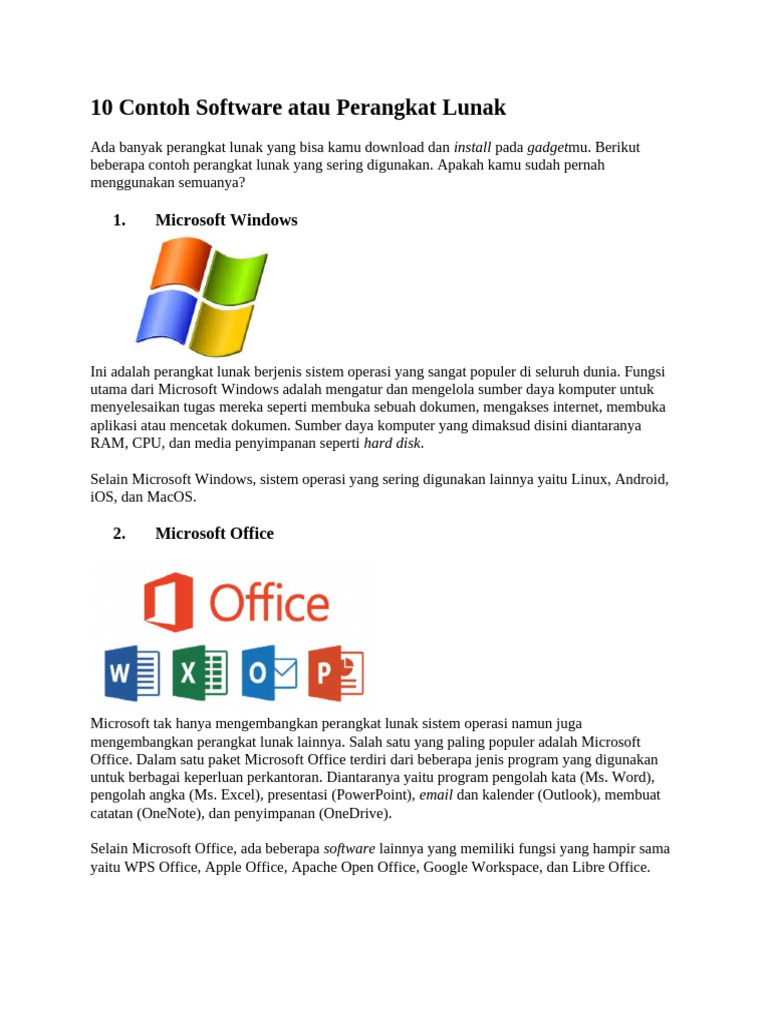 10 Contoh Software atau Perangkat Lunak

Ada banyak perangkat lunak yang bisa kamu download dan install pada gadgetmu. Berikut beberapa contoh perangkat lunak yang sering digunakan. Apakah kamu sudah pernah menggunakan semuanya?

1. Microsoft Windows

Ini adalah perangkat lunak berjenis sistem operasi yang sangat populer di seluruh dunia. Fungsi utama dari Microsoft Windows adalah mengatur dan mengelola sumber daya komputer untuk menyelesaikan tugas mereka seperti membuka sebuah dokumen, mengakses internet, membuka aplikasi atau mencetak dokumen. Sumber daya komputer yang dimaksud disini diantaranya RAM, CPU, dan media penyimpanan seperti hard disk.

Selain Microsoft Windows, sistem operasi yang sering digunakan lainnya yaitu Linux, Android, iOS, dan MacOS.

2. Microsoft Office

Office

W X O P

Microsoft tak hanya mengembangkan perangkat lunak sistem operasi namun juga mengembangkan perangkat lunak lainnya. Salah satu yang paling populer adalah Microsoft Office. Dalam satu paket Microsoft Office terdiri dari beberapa jenis program yang digunakan untuk berbagai keperluan perkantoran. Diantaranya yaitu program pengolah kata (Ms. Word), pengolah angka (Ms. Excel), presentasi (PowerPoint), email dan kalender (Outlook), membuat catatan (OneNote), dan penyimpanan (OneDrive).

Selain Microsoft Office, ada beberapa software lainnya yang memiliki fungsi yang hampir sama yaitu WPS Office, Apple Office, Apache Open Office, Google Workspace, dan Libre Office.